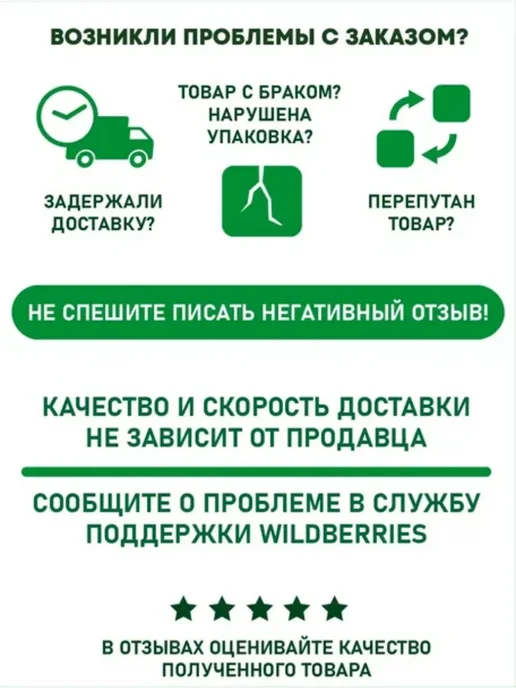 ВОЗНИКЛИ ПРОБЛЕМЫ С ЗАКАЗОМ?

ЗАДЕРЖАЛИ ДОСТАВКУ?

ТОВАР С БРАКОМ? НАРУШЕНА УПАКОВКА?

ПЕРЕПУТАН ТОВАР?

НЕ СПЕШИТЕ ПИСАТЬ НЕГАТИВНЫЙ ОТЗЫВ!

КАЧЕСТВО И СКОРОСТЬ ДОСТАВКИ НЕ ЗАВИСИТ ОТ ПРОДАВЦА

СООБЩИТЕ О ПРОБЛЕМЕ В СЛУЖБУ ПОДДЕРЖКИ WILDBERRIES

★★★★★

В ОТЗЫВАХ ОЦЕНИВАЙТЕ КАЧЕСТВО ПОЛУЧЕННОГО ТОВАРА